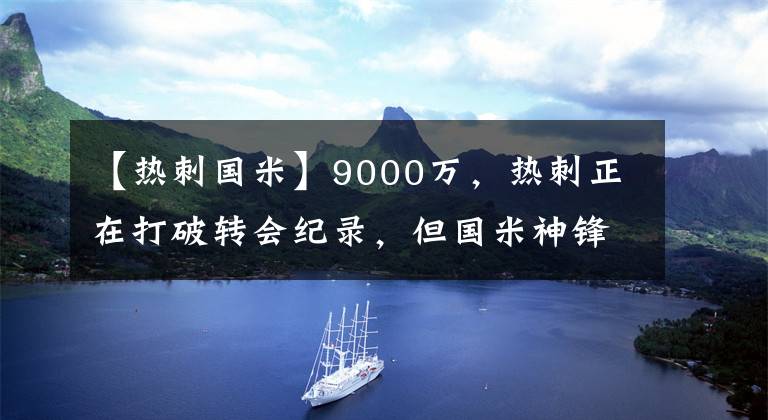 【热刺国米】9000万，热刺正在打破转会纪录，但国米神锋